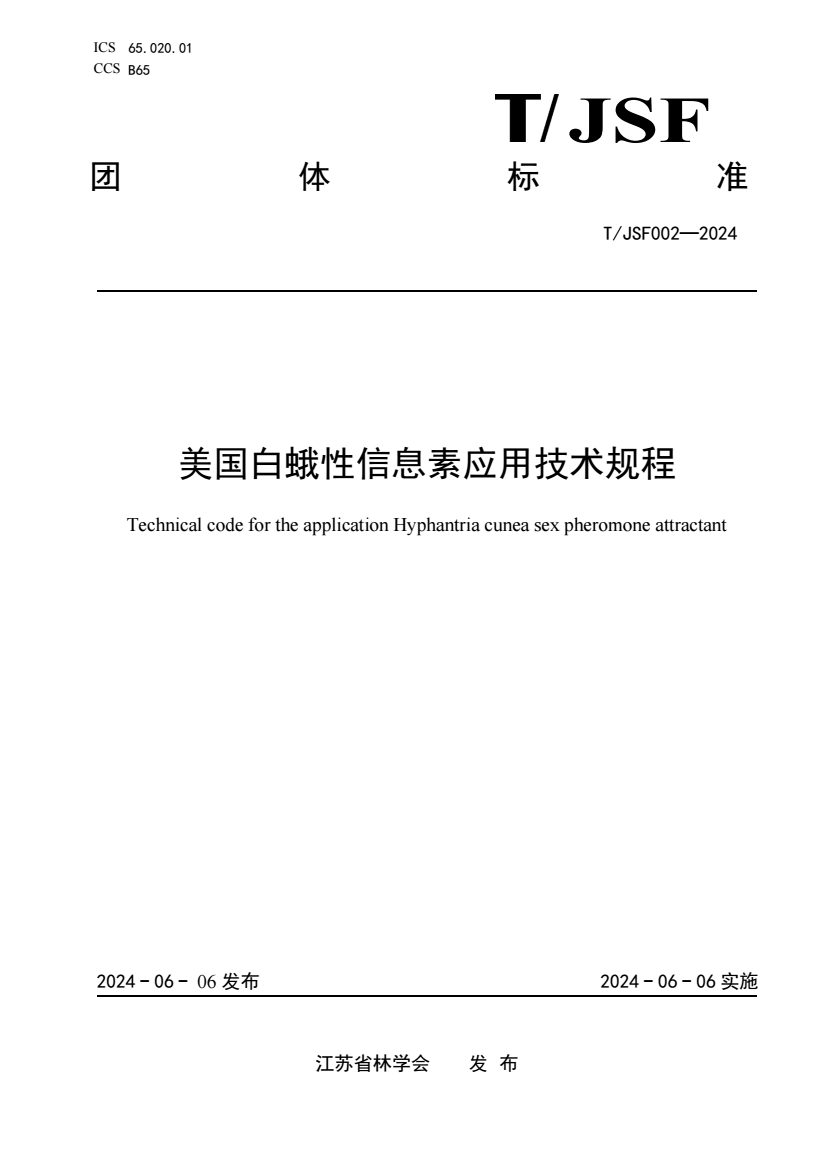 ICS 65.020.01
CCS B65

T/JSF

团 体 标 准

T/JSF002—2024

美国白蛾性信息素应用技术规程

Technical code for the application Hyphantria cunea sex pheromone attractant

2024 - 06 - 06 发布

2024 - 06 - 06 实施

江苏省林学会 发 布